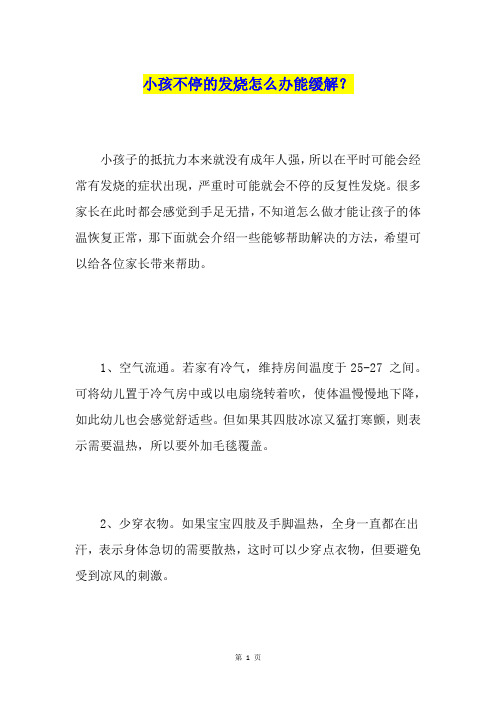 小孩不停的发烧怎么办能缓解？

小孩子的抵抗力本来就没有成年人强，所以在平时可能会经常有发烧的症状出现，严重时可能就会不停的反复性发烧。很多家长在此时都会感觉到手足无措，不知道怎么做才能让孩子的体温恢复正常，那下面就会介绍一些能够帮助解决的方法，希望可以给各位家长带来帮助。

1、空气流通。若家有冷气，维持房间温度于 25-27 之间。可将幼儿置于冷气房中或以电扇绕转着吹，使体温慢慢地下降，如此幼儿也会感觉舒适些。但如果其四肢冰凉又猛打寒颤，则表示需要温热，所以要外加毛毯覆盖。

2、少穿衣物。如果宝宝四肢及手脚温热，全身一直都在出汗，表示身体急切的需要散热，这时可以少穿点衣物，但要避免受到凉风的刺激。

第 1 页